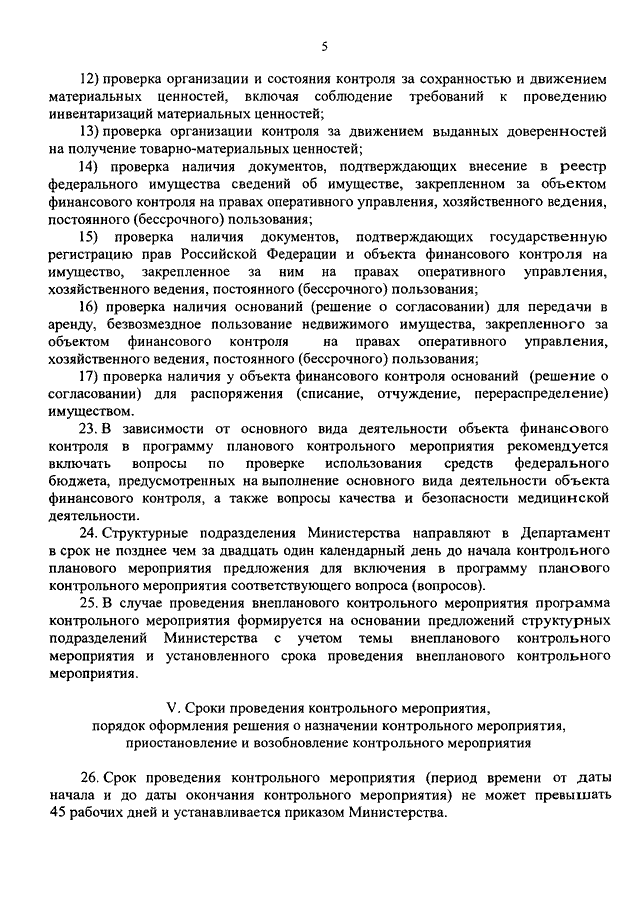 5

12) проверка организации и состояния контроля за сохранностью и движением материальных ценностей, включая соблюдение требований к проведению инвентаризаций материальных ценностей;

13) проверка организации контроля за движением выданных доверенностей на получение товарно-материальных ценностей;

14) проверка наличия документов, подтверждающих внесение в реестр федерального имущества сведений об имуществе, закрепленном за объектом финансового контроля на правах оперативного управления, хозяйственного ведения, постоянного (бессрочного) пользования;

15) проверка наличия документов, подтверждающих государственную регистрацию прав Российской Федерации и объекта финансового контроля на имущество, закрепленное за ним на правах оперативного управления, хозяйственного ведения, постоянного (бессрочного) пользования;

16) проверка наличия оснований (решение о согласовании) для передачи в аренду, безвозмездное пользование недвижимого имущества, закрепленного за объектом финансового контроля на правах оперативного управления, хозяйственного ведения, постоянного (бессрочного) пользования;

17) проверка наличия у объекта финансового контроля оснований (решение о согласовании) для распоряжения (списание, отчуждение, перераспределение) имуществом.

23. В зависимости от основного вида деятельности объекта финансового контроля в программу планового контрольного мероприятия рекомендуется включать вопросы по проверке использования средств федерального бюджета, предусмотренных на выполнение основного вида деятельности объекта финансового контроля, а также вопросы качества и безопасности медицинской деятельности.

24. Структурные подразделения Министерства направляют в Департамент в срок не позднее чем за двадцать один календарный день до начала контрольного планового мероприятия предложения для включения в программу планового контрольного мероприятия соответствующего вопроса (вопросов).

25. В случае проведения внепланового контрольного мероприятия программа контрольного мероприятия формируется на основании предложений структурных подразделений Министерства с учетом темы внепланового контрольного мероприятия и установленного срока проведения внепланового контрольного мероприятия.

V. Сроки проведения контрольного мероприятия, порядок оформления решения о назначении контрольного мероприятия, приостановление и возобновление контрольного мероприятия

26. Срок проведения контрольного мероприятия (период времени от даты начала и до даты окончания контрольного мероприятия) не может превышать 45 рабочих дней и устанавливается приказом Министерства.